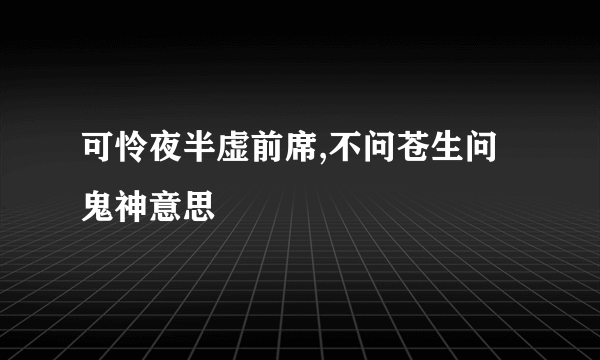 可怜夜半虚前席,不问苍生问鬼神意思